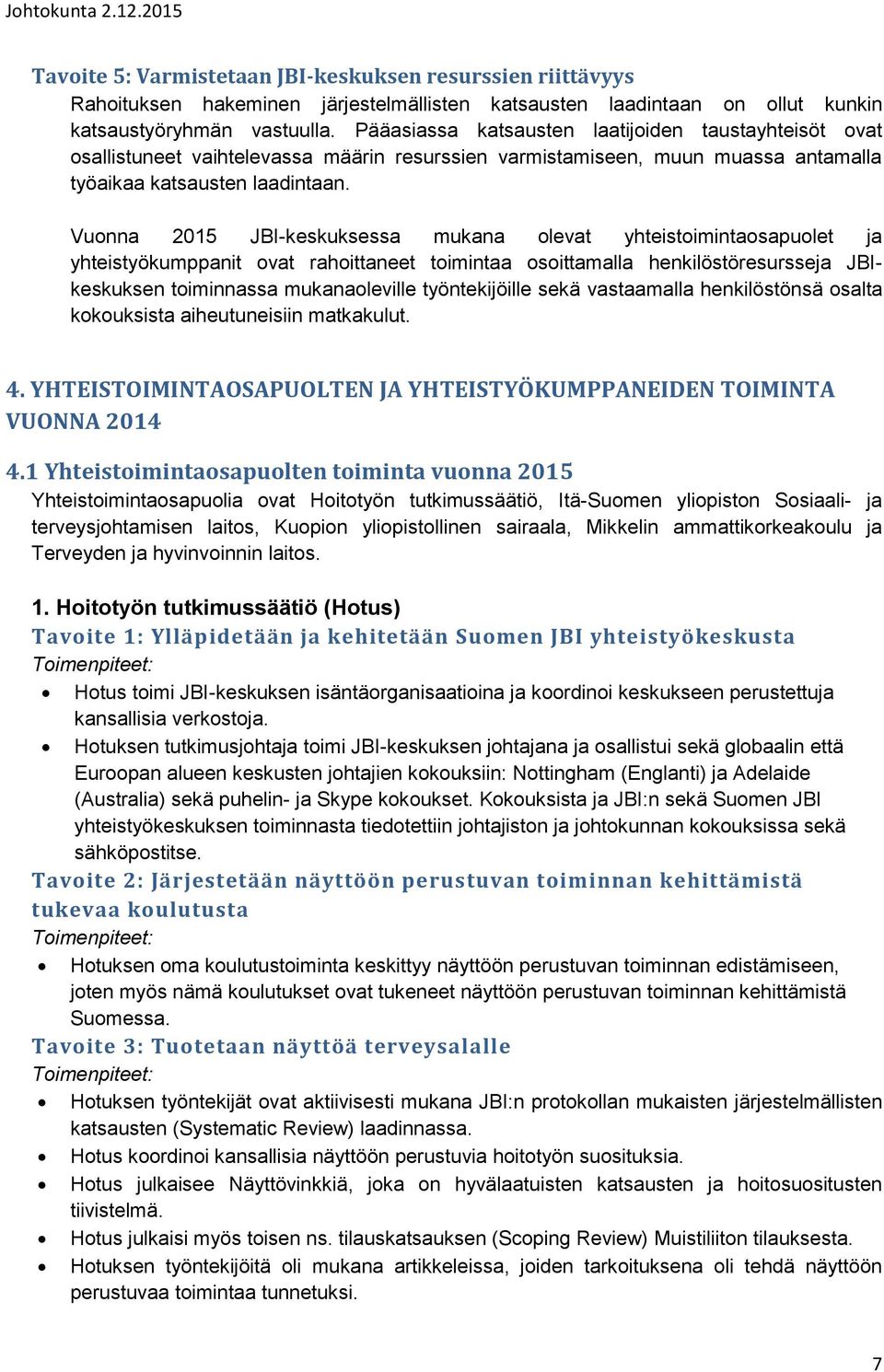 Johtokunta 2.12.2015

Tavoite 5: Varmistetaan JBI-keskuksen resurssien riittävyys
Rahoituksen hakeminen järjestelmällisten katsausten laadintaan on ollut kunkin katsaustyöryhmän vastuulla. Pääasiassa katsausten laatijoiden taustayhteisöt ovat osallistuneet vaihtelevassa määrin resurssien varmistamiseen, muun muassa antamalla työaikaa katsausten laadintaan.

Vuonna 2015 JBI-keskuksessa mukana olevat yhteistoimintaosapuolet ja yhteistyökumppanit ovat rahoittaneet toimintaa osoittamalla henkilöstöresursseja JBI-keskuksen toiminnassa mukanaoleville työntekijöille sekä vastaamalla henkilöstönsä osalta kokouksista aiheutuneisiin matkakulut.

4. YHTEISTOIMINTAOSAPUOLTEN JA YHTEISTYÖKUMPPANEIDEN TOIMINTA VUONNA 2014

4.1 Yhteistoimintaosapuolten toiminta vuonna 2015
Yhteistoimintaosapuolia ovat Hoitotyön tutkimussäätiö, Itä-Suomen yliopiston Sosiaali- ja terveysjohtamisen laitos, Kuopion yliopistollinen sairaala, Mikkelin ammattikorkeakoulu ja Terveyden ja hyvinvoinnin laitos.

1. Hoitotyön tutkimussäätiö (Hotus)
Tavoite 1: Ylläpidetään ja kehitetään Suomen JBI yhteistyökeskusta
Toimenpiteet:
• Hotus toimi JBI-keskuksen isäntäorganisaatioina ja koordinoi keskukseen perustettuja kansallisia verkostoja.
• Hotuksen tutkimusjohtaja toimi JBI-keskuksen johtajana ja osallistui sekä globaalin että Euroopan alueen keskusten johtajien kokouksiin: Nottingham (Englanti) ja Adelaide (Australia) sekä puhelin- ja Skype kokoukset. Kokouksista ja JBI:n sekä Suomen JBI yhteistyökeskuksen toiminnasta tiedotettiin johtajiston ja johtokunnan kokouksissa sekä sähköpostitse.
Tavoite 2: Järjestetään näyttöön perustuvan toiminnan kehittämistä tukevaa koulutusta
Toimenpiteet:
• Hotuksen oma koulutustoiminta keskittyy näyttöön perustuvan toiminnan edistämiseen, joten myös nämä koulutukset ovat tukeneet näyttöön perustuvan toiminnan kehittämistä Suomessa.
Tavoite 3: Tuotetaan näyttöä terveysalalle
Toimenpiteet:
• Hotuksen työntekijät ovat aktiivisesti mukana JBI:n protokollan mukaisten järjestelmällisten katsausten (Systematic Review) laadinnassa.
• Hotus koordinoi kansallisia näyttöön perustuvia hoitotyön suosituksia.
• Hotus julkaisee Näyttövinkkiä, joka on hyvälaatuisten katsausten ja hoitosuositusten tiivistelmä.
• Hotus julkaisi myös toisen ns. tilauskatsauksen (Scoping Review) Muistiliiton tilauksesta.
• Hotuksen työntekijöitä oli mukana artikkeleissa, joiden tarkoituksena oli tehdä näyttöön perustuvaa toimintaa tunnetuksi.

7